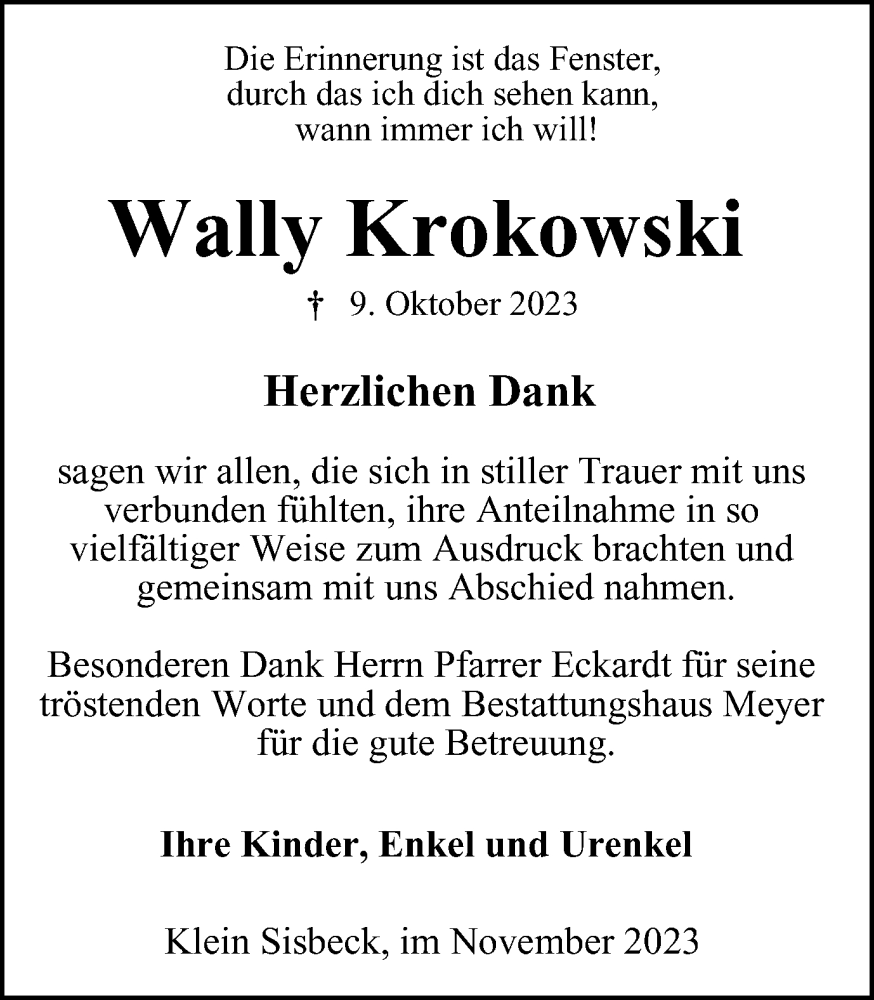 Die Erinnerung ist das Fenster,
durch das ich dich sehen kann,
wann immer ich will!

Wally Krokowski

† 9. Oktober 2023

Herzlichen Dank

sagen wir allen, die sich in stiller Trauer mit uns verbunden fühlten, ihre Anteilnahme in so vielfältiger Weise zum Ausdruck brachten und gemeinsam mit uns Abschied nahmen.

Besonderen Dank Herrn Pfarrer Eckardt für seine tröstenden Worte und dem Bestattungshaus Meyer für die gute Betreuung.

Ihre Kinder, Enkel und Urenkel

Klein Sisbeck, im November 2023